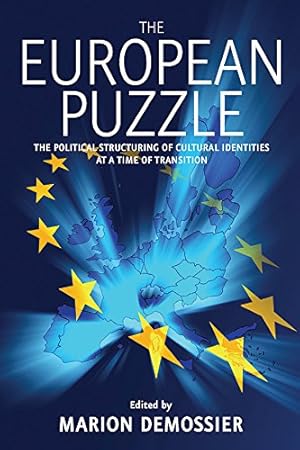 THE
EUROPEAN
PUZZLE

THE POLITICAL STRUCTURING OF CULTURAL IDENTITIES AT A TIME OF TRANSITION

Edited by
MARION DEMOSSIER